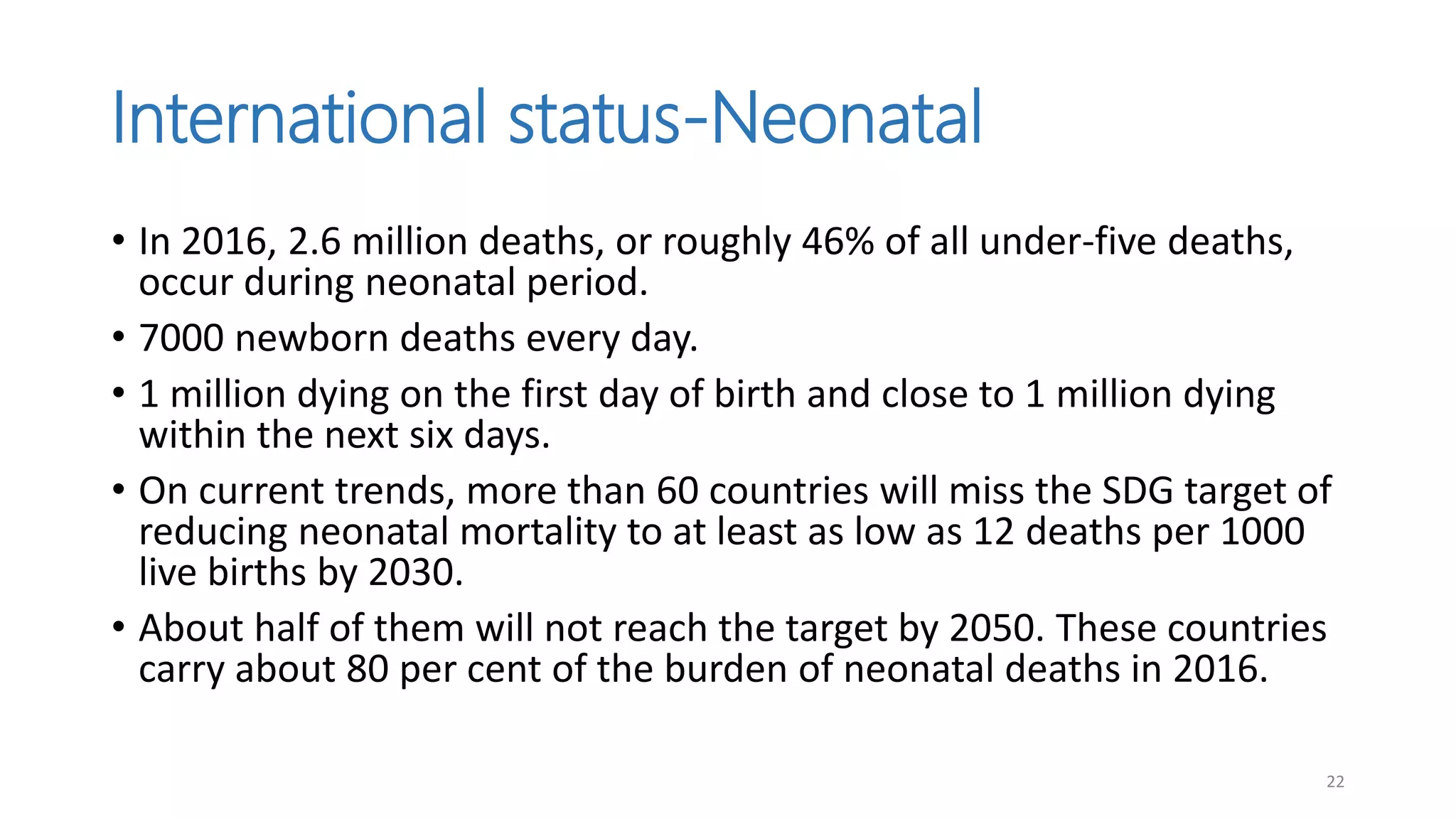 International status-Neonatal

• In 2016, 2.6 million deaths, or roughly 46% of all under-five deaths, occur during neonatal period.

• 7000 newborn deaths every day.

• 1 million dying on the first day of birth and close to 1 million dying within the next six days.

• On current trends, more than 60 countries will miss the SDG target of reducing neonatal mortality to at least as low as 12 deaths per 1000 live births by 2030.

• About half of them will not reach the target by 2050. These countries carry about 80 per cent of the burden of neonatal deaths in 2016.

22